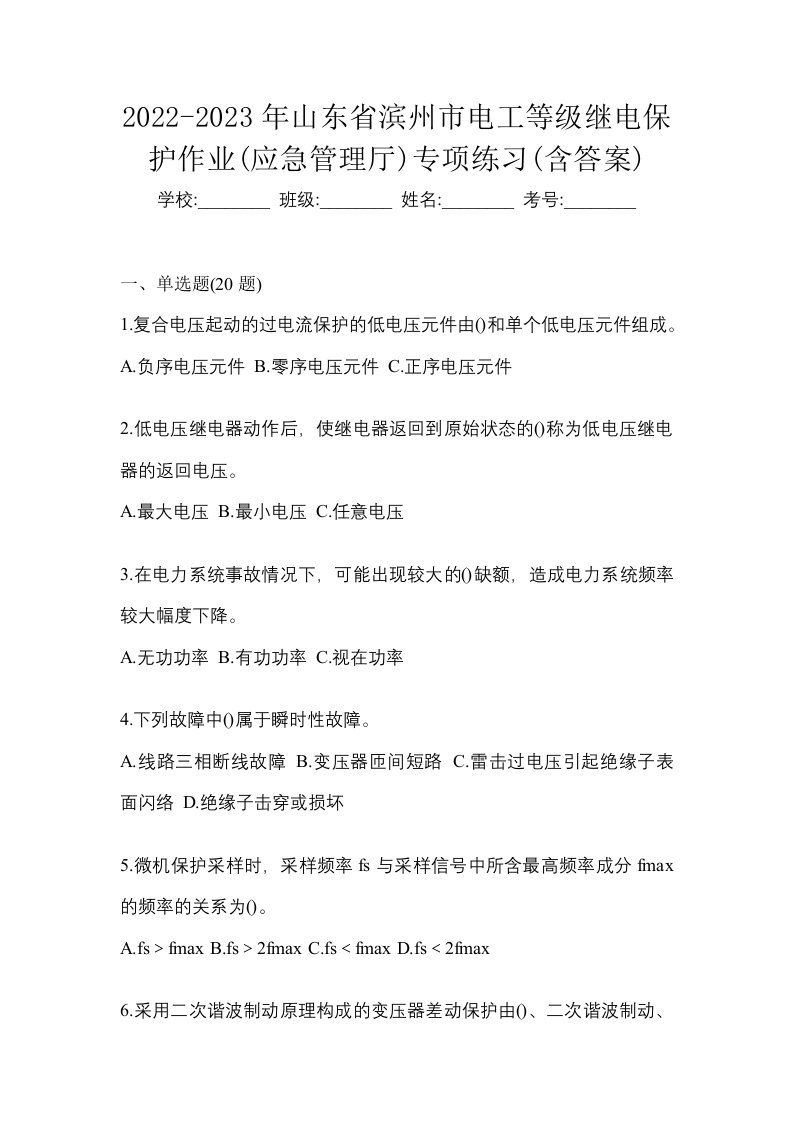 2022-2023 年山东省滨州市电工等级继电保护作业(应急管理厅)专项练习(含答案)

学校:________ 班级:________ 姓名:________ 考号:________

一、单选题(20 题)

1.复合电压起动的过电流保护的低电压元件由()和单个低电压元件组成。

A.负序电压元件 B.零序电压元件 C.正序电压元件

2.低电压继电器动作后，使继电器返回到原始状态的()称为低电压继电器的返回电压。

A.最大电压 B.最小电压 C.任意电压

3.在电力系统事故情况下，可能出现较大的()缺额，造成电力系统频率较大幅度下降。

A.无功功率 B.有功功率 C.视在功率

4.下列故障中()属于瞬时性故障。

A.线路三相断线故障 B.变压器匝间短路 C.雷击过电压引起绝缘子表面闪络 D.绝缘子击穿或损坏

5.微机保护采样时，采样频率 fs 与采样信号中所含最高频率成分 fmax 的频率的关系为()。

A.fs > fmax B.fs > 2fmax C.fs < fmax D.fs < 2fmax

6.采用二次谐波制动原理构成的变压器差动保护由()、二次谐波制动、